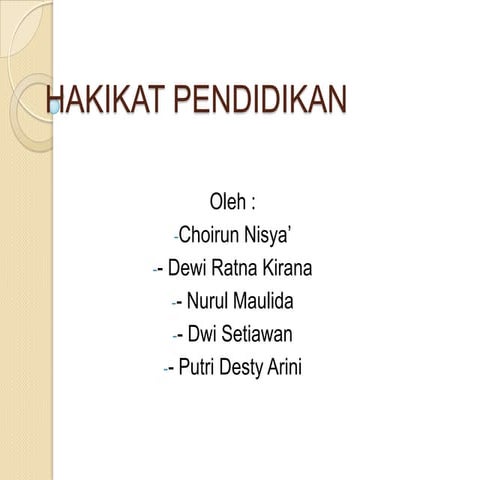 HAKIKAT PENDIDIKAN

Oleh :
-Choirun Nisya'
-- Dewi Ratna Kirana
-- Nurul Maulida
-- Dwi Setiawan
-- Putri Desty Arini